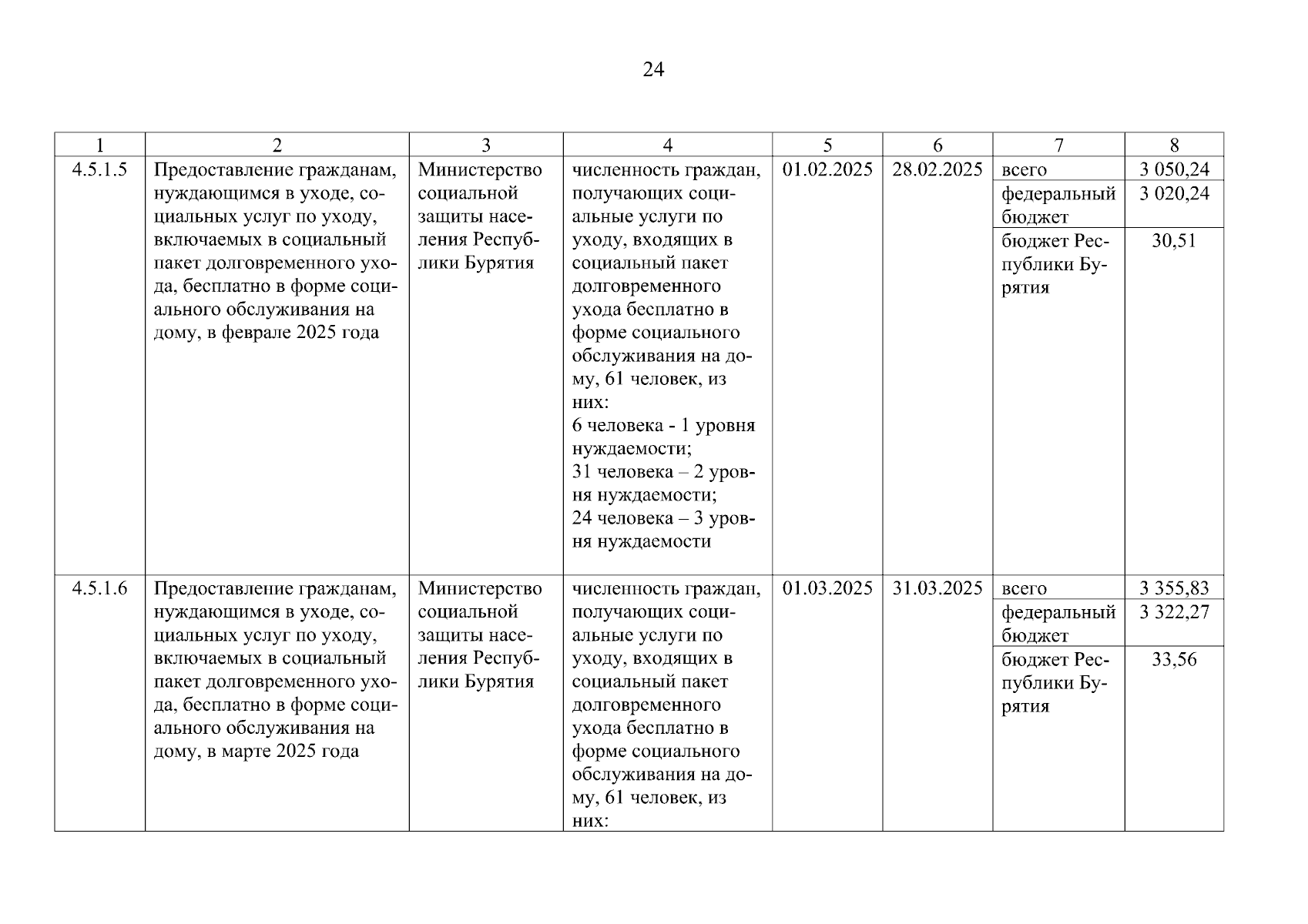 24

| 1 | 2 | 3 | 4 | 5 | 6 | 7 | 8 |
|---|---|---|---|---|---|---|---|
| 4.5.1.5 | Предоставление гражданам, нуждающимся в уходе, социальных услуг по уходу, включаемых в социальный пакет долговременного ухода, бесплатно в форме социального обслуживания на дому, в феврале 2025 года | Министерство социальной защиты населения Республики Бурятия | численность граждан, получающих социальные услуги по уходу, входящих в социальный пакет долговременного ухода бесплатно в форме социального обслуживания на дому, 61 человек, из них: 6 человека - 1 уровня нуждаемости; 31 человека – 2 уровня нуждаемости; 24 человека – 3 уровня нуждаемости | 01.02.2025 | 28.02.2025 | всего | 3 050,24 |
| | | | | | | федеральный бюджет | 3 020,24 |
| | | | | | | бюджет Республики Бурятия | 30,51 |
| 4.5.1.6 | Предоставление гражданам, нуждающимся в уходе, социальных услуг по уходу, включаемых в социальный пакет долговременного ухода, бесплатно в форме социального обслуживания на дому, в марте 2025 года | Министерство социальной защиты населения Республики Бурятия | численность граждан, получающих социальные услуги по уходу, входящих в социальный пакет долговременного ухода бесплатно в форме социального обслуживания на дому, 61 человек, из них: | 01.03.2025 | 31.03.2025 | всего | 3 355,83 |
| | | | | | | федеральный бюджет | 3 322,27 |
| | | | | | | бюджет Республики Бурятия | 33,56 |